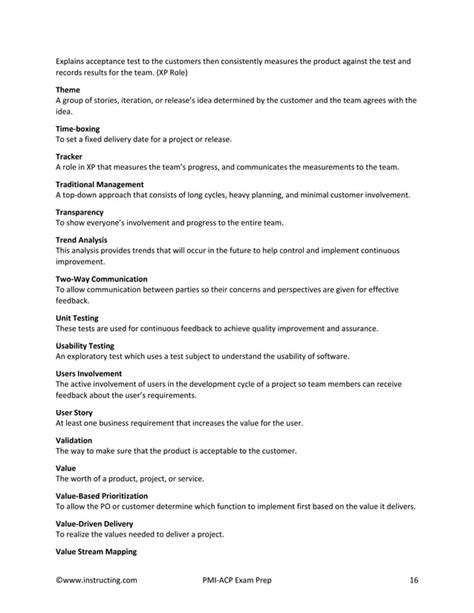 Explains acceptance test to the customers then consistently measures the product against the test and records results for the team. (XP Role)

Theme
A group of stories, iteration, or release's idea determined by the customer and the team agrees with the idea.

Time-boxing
To set a fixed delivery date for a project or release.

Tracker
A role in XP that measures the team's progress, and communicates the measurements to the team.

Traditional Management
A top-down approach that consists of long cycles, heavy planning, and minimal customer involvement.

Transparency
To show everyone's involvement and progress to the entire team.

Trend Analysis
This analysis provides trends that will occur in the future to help control and implement continuous improvement.

Two-Way Communication
To allow communication between parties so their concerns and perspectives are given for effective feedback.

Unit Testing
These tests are used for continuous feedback to achieve quality improvement and assurance.

Usability Testing
An exploratory test which uses a test subject to understand the usability of software.

Users Involvement
The active involvement of users in the development cycle of a project so team members can receive feedback about the user's requirements.

User Story
At least one business requirement that increases the value for the user.

Validation
The way to make sure that the product is acceptable to the customer.

Value
The worth of a product, project, or service.

Value-Based Prioritization
To allow the PO or customer determine which function to implement first based on the value it delivers.

Value-Driven Delivery
To realize the values needed to deliver a project.

Value Stream Mapping

©www.instructing.com PMI-ACP Exam Prep 16